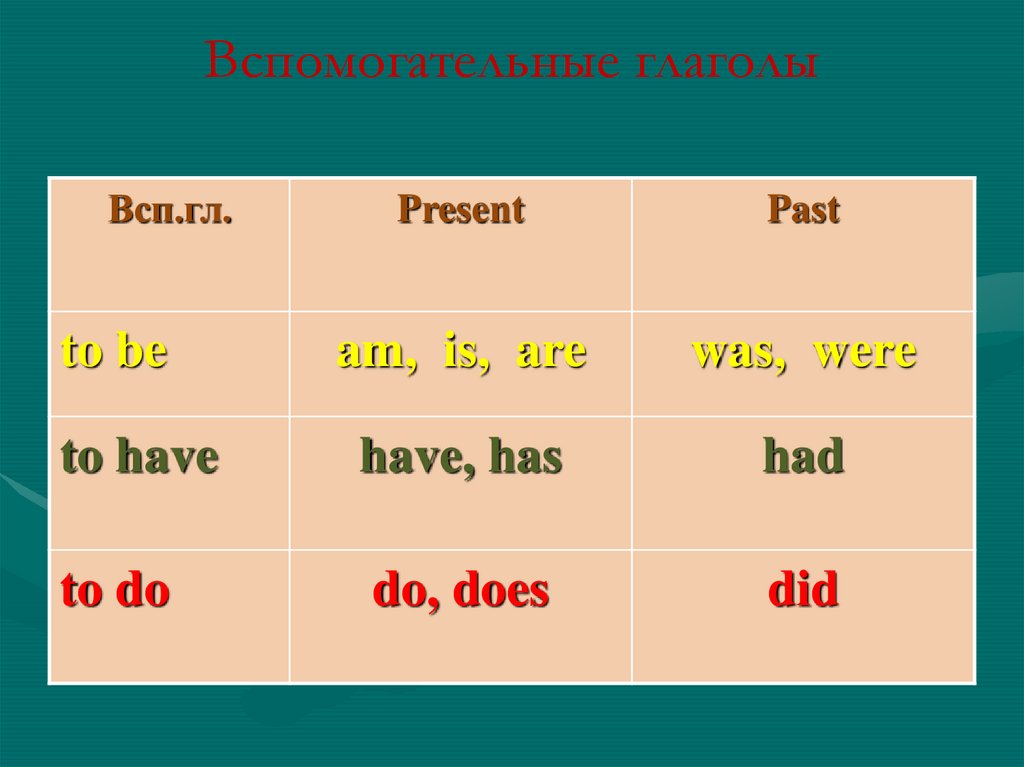 Вспомогательные глаголы

| Всп.гл. | Present | Past |
|---|---|---|
| to be | am, is, are | was, were |
| to have | have, has | had |
| to do | do, does | did |